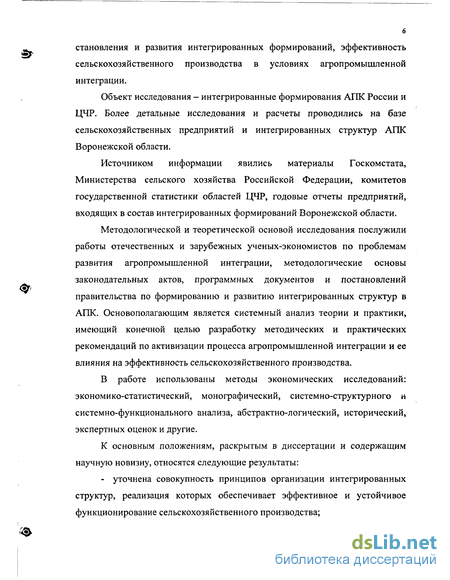 6

становления и развития интегрированных формирований, эффективность сельскохозяйственного производства в условиях агропромышленной интеграции.

Объект исследования – интегрированные формирования АПК России и ЦЧР. Более детальные исследования и расчеты проводились на базе сельскохозяйственных предприятий и интегрированных структур АПК Воронежской области.

Источником информации явились материалы Госкомстата, Министерства сельского хозяйства Российской Федерации, комитетов государственной статистики областей ЦЧР, годовые отчеты предприятий, входящих в состав интегрированных формирований Воронежской области.

Методологической и теоретической основой исследования послужили работы отечественных и зарубежных ученых-экономистов по проблемам развития агропромышленной интеграции, методологические основы законодательных актов, программных документов и постановлений правительства по формированию и развитию интегрированных структур в АПК. Основополагающим является системный анализ теории и практики, имеющий конечной целью разработку методических и практических рекомендаций по активизации процесса агропромышленной интеграции и ее влияния на эффективность сельскохозяйственного производства.

В работе использованы методы экономических исследований: экономико-статистический, монографический, системно-структурного и системно-функционального анализа, абстрактно-логический, исторический, экспертных оценок и другие.

К основным положениям, раскрытым в диссертации и содержащим научную новизну, относятся следующие результаты:

- уточнена совокупность принципов организации интегрированных структур, реализация которых обеспечивает эффективное и устойчивое функционирование сельскохозяйственного производства;

dsLib.net
библиотека диссертаций